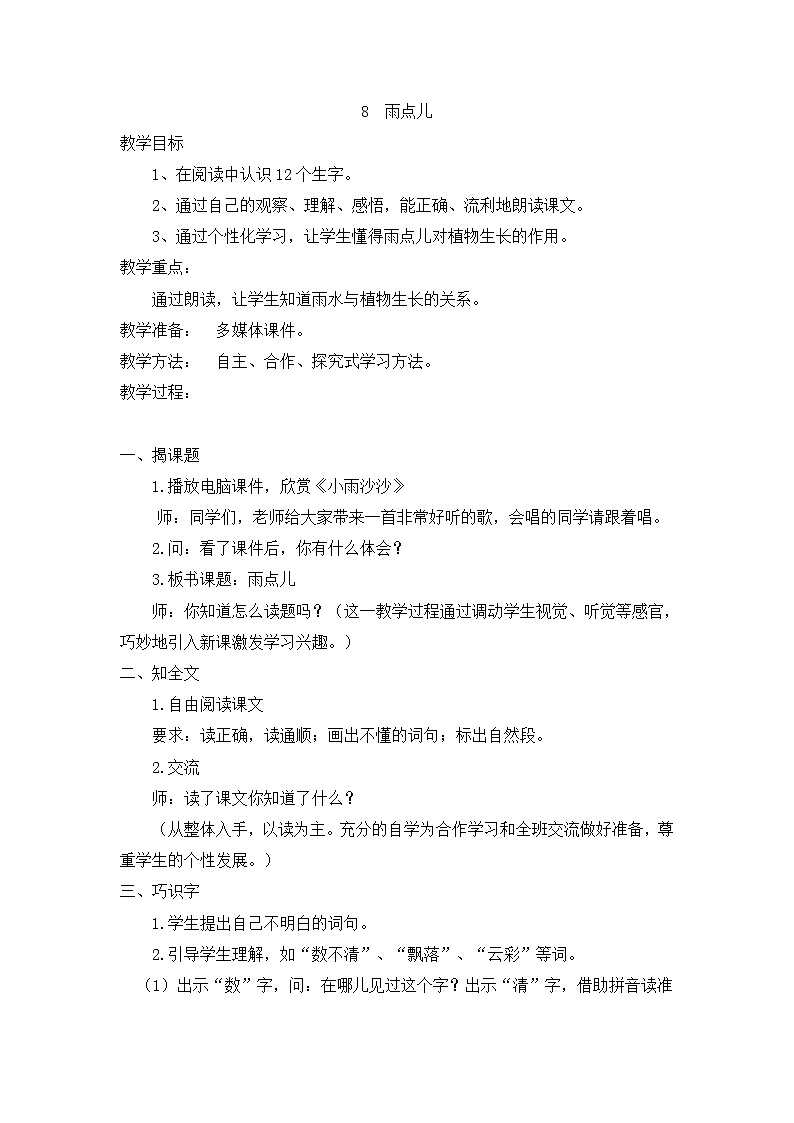 8 雨点儿

教学目标

1、在阅读中认识12个生字。

2、通过自己的观察、理解、感悟，能正确、流利地朗读课文。

3、通过个性化学习，让学生懂得雨点儿对植物生长的作用。

教学重点：

通过朗读，让学生知道雨水与植物生长的关系。

教学准备： 多媒体课件。

教学方法： 自主、合作、探究式学习方法。

教学过程：

一、揭课题

1.播放电脑课件，欣赏《小雨沙沙》

师：同学们，老师给大家带来一首非常好听的歌，会唱的同学请跟着唱。

2.问：看了课件后，你有什么体会？

3.板书课题：雨点儿

师：你知道怎么读题吗？（这一教学过程通过调动学生视觉、听觉等感官，巧妙地引入新课激发学习兴趣。）

二、知全文

1.自由阅读课文

要求：读正确，读通顺；画出不懂的词句；标出自然段。

2.交流

师：读了课文你知道了什么？

（从整体入手，以读为主。充分的自学为合作学习和全班交流做好准备，尊重学生的个性发展。）

三、巧识字

1.学生提出自己不明白的词句。

2.引导学生理解，如“数不清”、“飘落”、“云彩”等词。

（1）出示“数”字，问：在哪儿见过这个字？出示“清”字，借助拼音读准